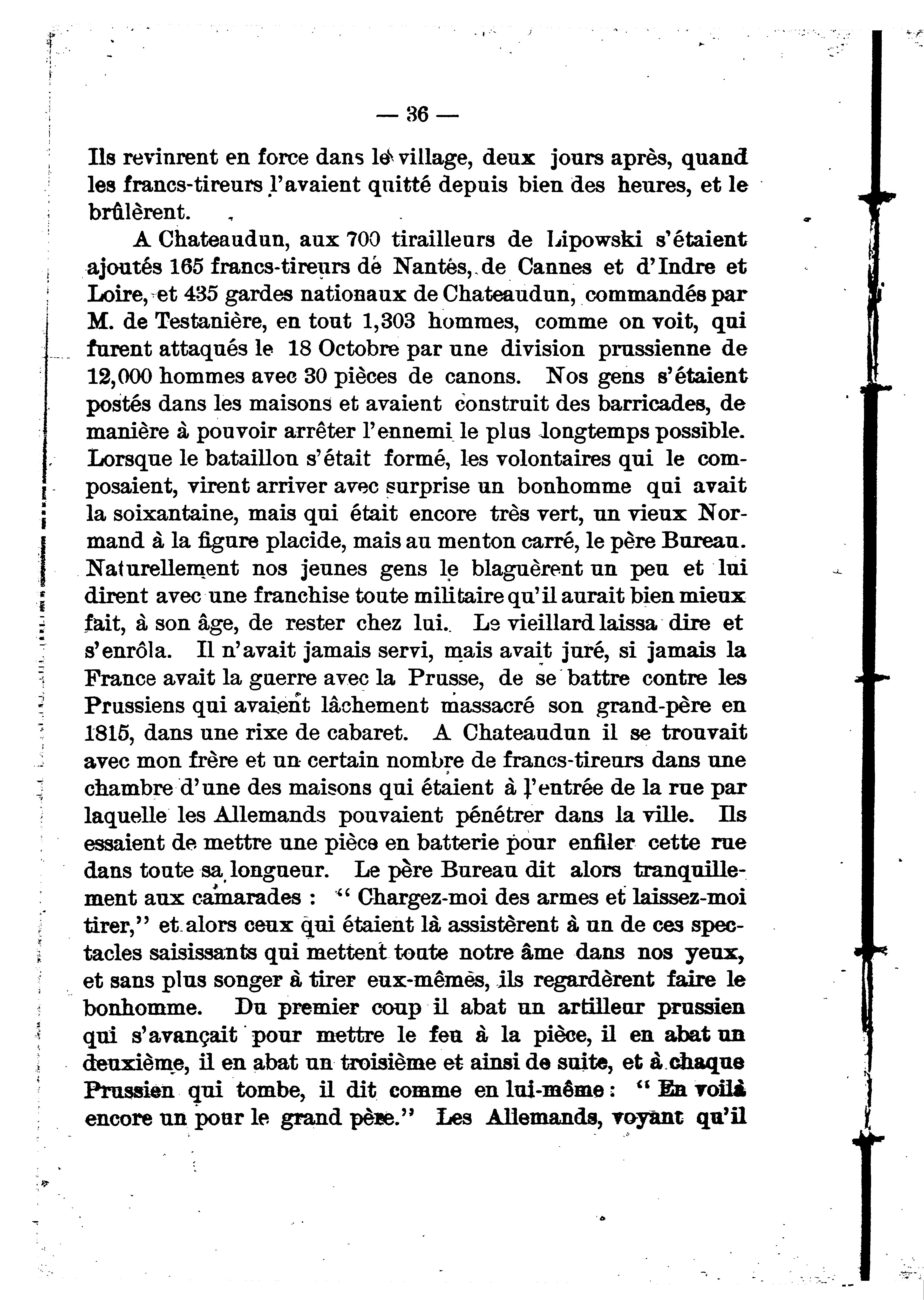 — 36 —

Ils revinrent en force dans le village, deux jours après, quand les francs-tireurs l'avaient quitté depuis bien des heures, et le brûlèrent.

A Chateaudun, aux 700 tirailleurs de Lipowski s'étaient ajoutés 165 francs-tireurs de Nantes, de Cannes et d'Indre et Loire, et 435 gardes nationaux de Chateaudun, commandés par M. de Testanière, en tout 1,303 hommes, comme on voit, qui furent attaqués le 18 Octobre par une division prussienne de 12,000 hommes avec 30 pièces de canons. Nos gens s'étaient postés dans les maisons et avaient construit des barricades, de manière à pouvoir arrêter l'ennemi le plus longtemps possible. Lorsque le bataillon s'était formé, les volontaires qui le composaient, virent arriver avec surprise un bonhomme qui avait la soixantaine, mais qui était encore très vert, un vieux Normand à la figure placide, mais au menton carré, le père Bureau. Naturellement nos jeunes gens le blaguèrent un peu et lui dirent avec une franchise toute militaire qu'il aurait bien mieux fait, à son âge, de rester chez lui. Le vieillard laissa dire et s'enrôla. Il n'avait jamais servi, mais avait juré, si jamais la France avait la guerre avec la Prusse, de se battre contre les Prussiens qui avaient lâchement massacré son grand-père en 1815, dans une rixe de cabaret. A Chateaudun il se trouvait avec mon frère et un certain nombre de francs-tireurs dans une chambre d'une des maisons qui étaient à l'entrée de la rue par laquelle les Allemands pouvaient pénétrer dans la ville. Ils essaient de mettre une pièce en batterie pour enfiler cette rue dans toute sa longueur. Le père Bureau dit alors tranquillement aux camarades : " Chargez-moi des armes et laissez-moi tirer," et alors ceux qui étaient là assistèrent à un de ces spectacles saisissants qui mettent toute notre âme dans nos yeux, et sans plus songer à tirer eux-mêmes, ils regardèrent faire le bonhomme. Du premier coup il abat un artilleur prussien qui s'avançait pour mettre le feu à la pièce, il en abat un deuxième, il en abat un troisième et ainsi de suite, et à chaque Prussien qui tombe, il dit comme en lui-même : " En voilà encore un pour le grand père." Les Allemands, voyant qu'il